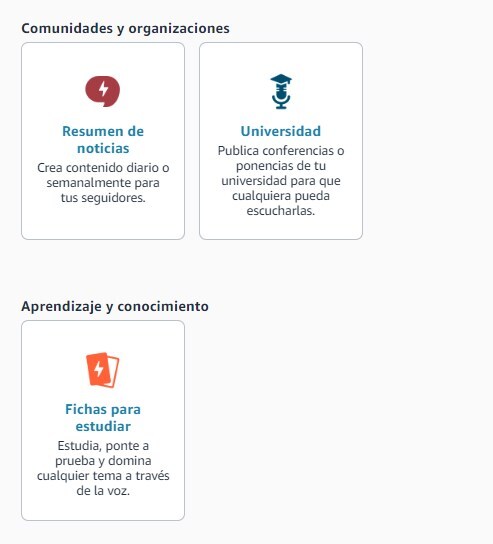 Comunidades y organizaciones

Resumen de noticias

Crea contenido diario o semanalmente para tus seguidores.

Universidad

Publica conferencias o ponencias de tu universidad para que cualquiera pueda escucharlas.

Aprendizaje y conocimiento

Fichas para estudiar

Estudia, ponte a prueba y domina cualquier tema a través de la voz.